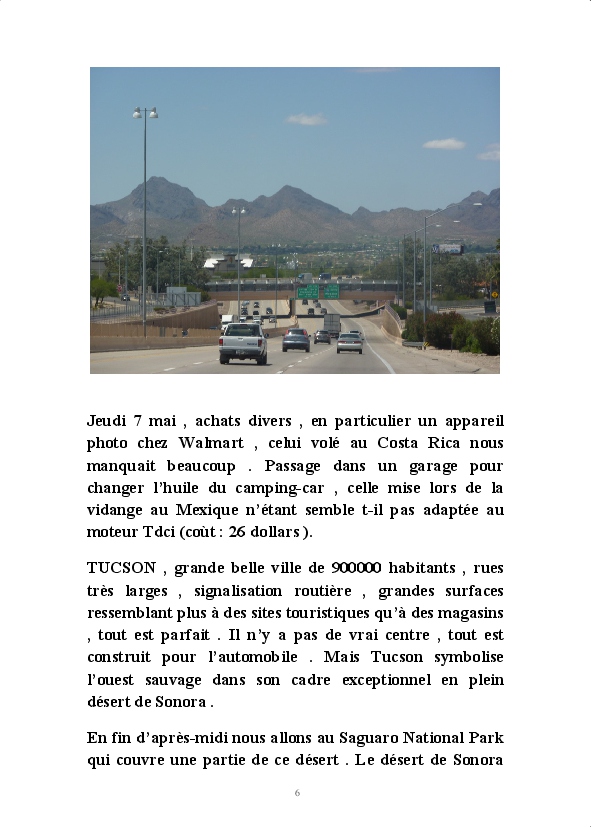 Jeudi 7 mai , achats divers , en particulier un appareil photo chez Walmart , celui volé au Costa Rica nous manquait beaucoup . Passage dans un garage pour changer l'huile du camping-car , celle mise lors de la vidange au Mexique n'étant semble t-il pas adaptée au moteur Tdci (coùt : 26 dollars ).

TUCSON , grande belle ville de 900000 habitants , rues très larges , signalisation routière , grandes surfaces ressemblant plus à des sites touristiques qu'à des magasins , tout est parfait . Il n'y a pas de vrai centre , tout est construit pour l'automobile . Mais Tucson symbolise l'ouest sauvage dans son cadre exceptionnel en plein désert de Sonora .

En fin d'après-midi nous allons au Saguaro National Park qui couvre une partie de ce désert . Le désert de Sonora

6